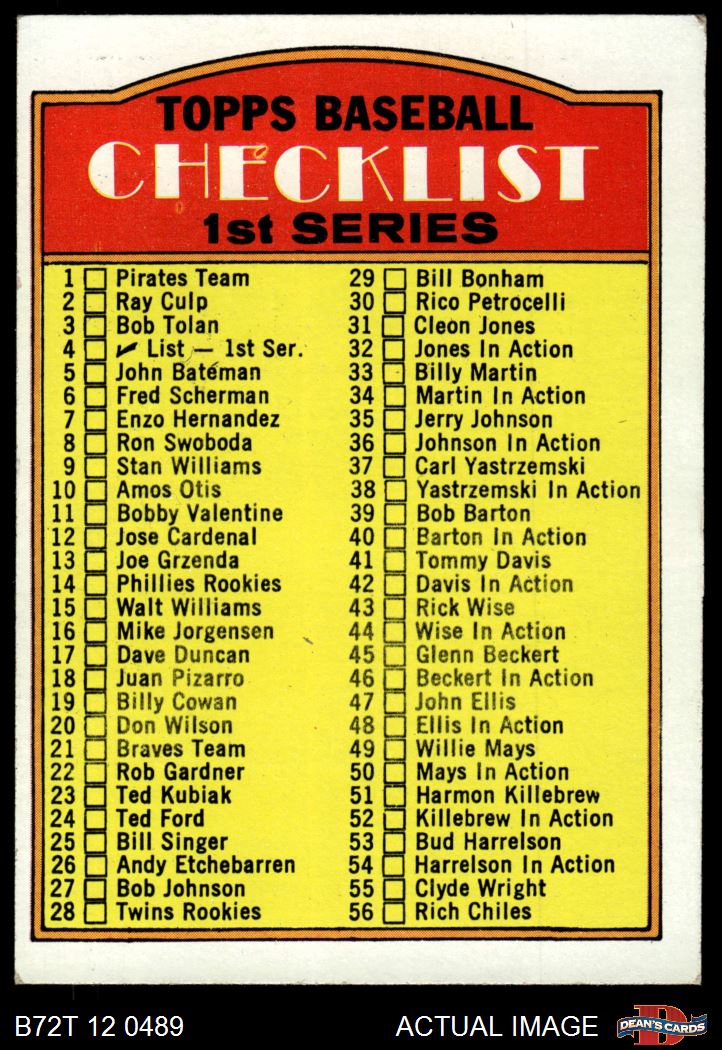 TOPPS BASEBALL
CHECKLIST
1st SERIES

1 ☐ Pirates Team
2 ☐ Ray Culp
3 ☐ Bob Tolan
4 ☐ ✓ List — 1st Ser.
5 ☐ John Bateman
6 ☐ Fred Scherman
7 ☐ Enzo Hernandez
8 ☐ Ron Swoboda
9 ☐ Stan Williams
10 ☐ Amos Otis
11 ☐ Bobby Valentine
12 ☐ Jose Cardenal
13 ☐ Joe Grzenda
14 ☐ Phillies Rookies
15 ☐ Walt Williams
16 ☐ Mike Jorgensen
17 ☐ Dave Duncan
18 ☐ Juan Pizarro
19 ☐ Billy Cowan
20 ☐ Don Wilson
21 ☐ Braves Team
22 ☐ Rob Gardner
23 ☐ Ted Kubiak
24 ☐ Ted Ford
25 ☐ Bill Singer
26 ☐ Andy Etchebarren
27 ☐ Bob Johnson
28 ☐ Twins Rookies

29 ☐ Bill Bonham
30 ☐ Rico Petrocelli
31 ☐ Cleon Jones
32 ☐ Jones In Action
33 ☐ Billy Martin
34 ☐ Martin In Action
35 ☐ Jerry Johnson
36 ☐ Johnson In Action
37 ☐ Carl Yastrzemski
38 ☐ Yastrzemski In Action
39 ☐ Bob Barton
40 ☐ Barton In Action
41 ☐ Tommy Davis
42 ☐ Davis In Action
43 ☐ Rick Wise
44 ☐ Wise In Action
45 ☐ Glenn Beckert
46 ☐ Beckert In Action
47 ☐ John Ellis
48 ☐ Ellis In Action
49 ☐ Willie Mays
50 ☐ Mays In Action
51 ☐ Harmon Killebrew
52 ☐ Killebrew In Action
53 ☐ Bud Harrelson
54 ☐ Harrelson In Action
55 ☐ Clyde Wright
56 ☐ Rich Chiles

B72T 12 0489
ACTUAL IMAGE
DEAN'S CARDS